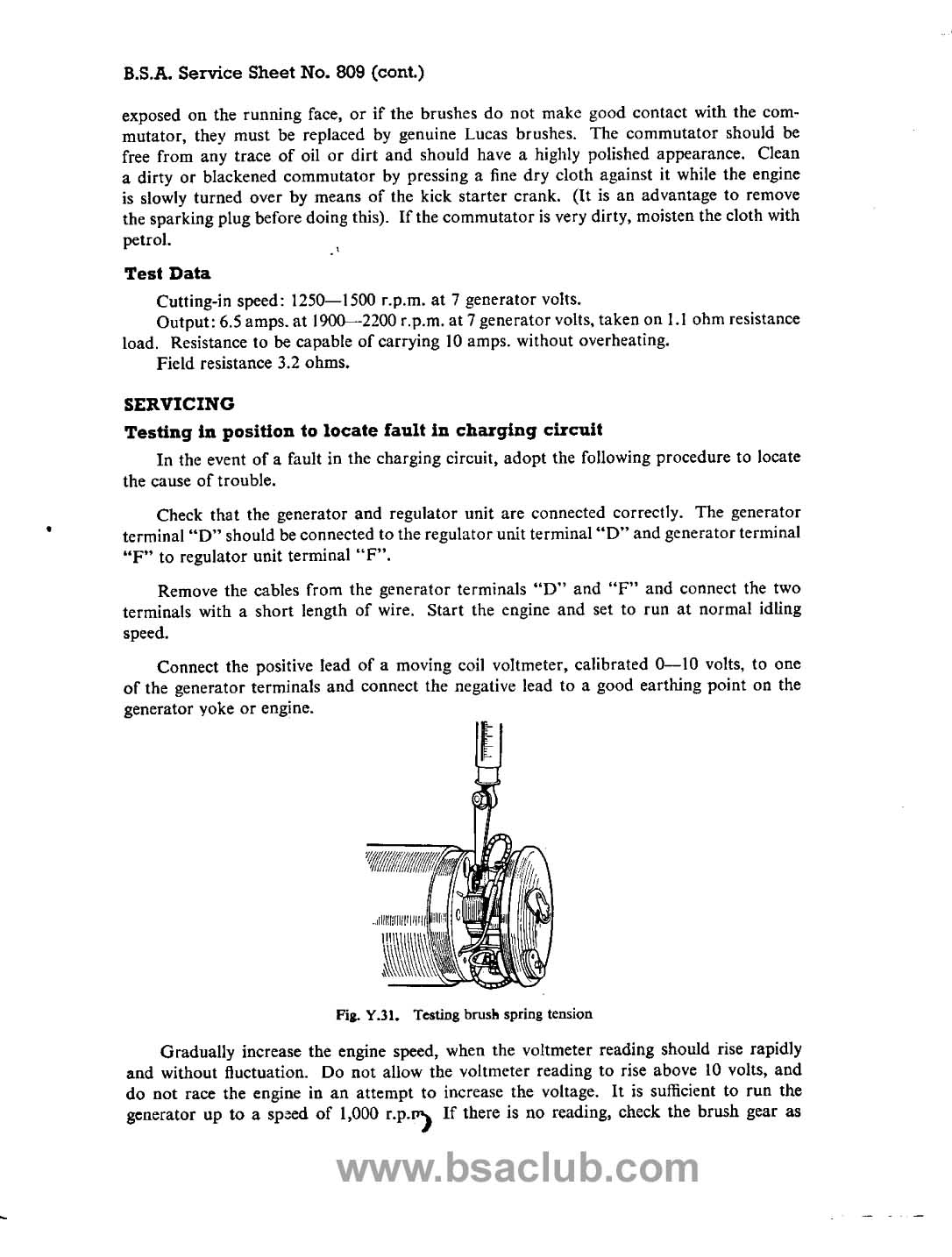 B.S.A. Service Sheet No. 809 (cont.)

exposed on the running face, or if the brushes do not make good contact with the commutator, they must be replaced by genuine Lucas brushes. The commutator should be free from any trace of oil or dirt and should have a highly polished appearance. Clean a dirty or blackened commutator by pressing a fine dry cloth against it while the engine is slowly turned over by means of the kick starter crank. (It is an advantage to remove the sparking plug before doing this). If the commutator is very dirty, moisten the cloth with petrol.

Test Data

Cutting-in speed: 1250—1500 r.p.m. at 7 generator volts.

Output: 6.5 amps. at 1900—2200 r.p.m. at 7 generator volts, taken on 1.1 ohm resistance load. Resistance to be capable of carrying 10 amps. without overheating.

Field resistance 3.2 ohms.

SERVICING

Testing in position to locate fault in charging circuit

In the event of a fault in the charging circuit, adopt the following procedure to locate the cause of trouble.

Check that the generator and regulator unit are connected correctly. The generator terminal "D" should be connected to the regulator unit terminal "D" and generator terminal "F" to regulator unit terminal "F".

Remove the cables from the generator terminals "D" and "F" and connect the two terminals with a short length of wire. Start the engine and set to run at normal idling speed.

Connect the positive lead of a moving coil voltmeter, calibrated 0—10 volts, to one of the generator terminals and connect the negative lead to a good earthing point on the generator yoke or engine.

Fig. Y.31. Testing brush spring tension

Gradually increase the engine speed, when the voltmeter reading should rise rapidly and without fluctuation. Do not allow the voltmeter reading to rise above 10 volts, and do not race the engine in an attempt to increase the voltage. It is sufficient to run the generator up to a speed of 1,000 r.p.m. If there is no reading, check the brush gear as

www.bsaclub.com